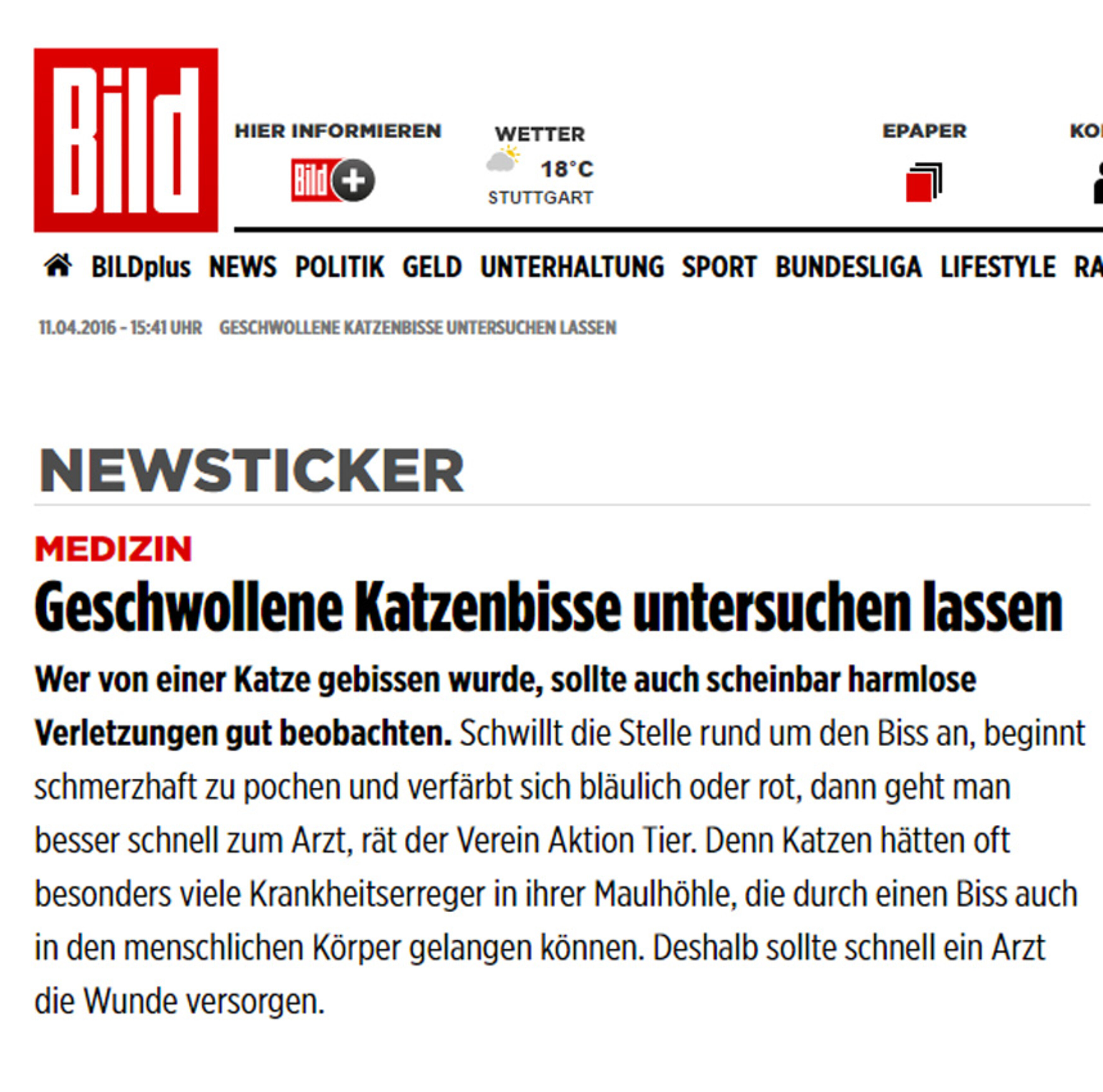 Bild

HIER INFORMIEREN

Bild +

WETTER
18°C
STUTTGART

EPAPER

KO

BILDplus NEWS POLITIK GELD UNTERHALTUNG SPORT BUNDESLIGA LIFESTYLE RA

11.04.2016 - 15:41 UHR GESCHWOLLENE KATZENBISSE UNTERSUCHEN LASSEN

NEWSTICKER

MEDIZIN

Geschwollene Katzenbisse untersuchen lassen

Wer von einer Katze gebissen wurde, sollte auch scheinbar harmlose Verletzungen gut beobachten. Schwillt die Stelle rund um den Biss an, beginnt schmerzhaft zu pochen und verfärbt sich bläulich oder rot, dann geht man besser schnell zum Arzt, rät der Verein Aktion Tier. Denn Katzen hätten oft besonders viele Krankheitserreger in ihrer Maulhöhle, die durch einen Biss auch in den menschlichen Körper gelangen können. Deshalb sollte schnell ein Arzt die Wunde versorgen.